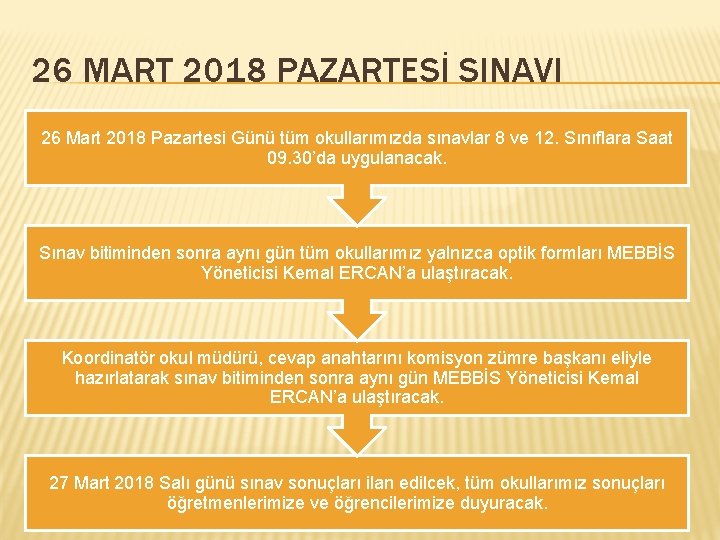 26 MART 2018 PAZARTESİ SINAVI

26 Mart 2018 Pazartesi Günü tüm okullarımızda sınavlar 8 ve 12. Sınıflara Saat 09.30'da uygulanacak.

Sınav bitiminden sonra aynı gün tüm okullarımız yalnızca optik formları MEBBİS Yöneticisi Kemal ERCAN'a ulaştıracak.

Koordinatör okul müdürü, cevap anahtarını komisyon zümre başkanı eliyle hazırlatarak sınav bitiminden sonra aynı gün MEBBİS Yöneticisi Kemal ERCAN'a ulaştıracak.

27 Mart 2018 Salı günü sınav sonuçları ilan edilcek, tüm okullarımız sonuçları öğretmenlerimize ve öğrencilerimize duyuracak.